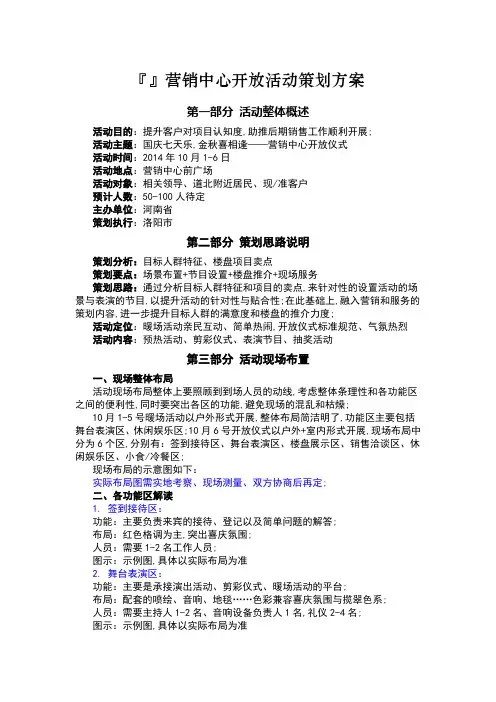 『』营销中心开放活动策划方案

第一部分 活动整体概述

活动目的：提升客户对项目认知度，助推后期销售工作顺利开展；
活动主题：国庆七天乐，金秋喜相逢——营销中心开放仪式
活动时间：2014 年 10 月 1-6 日
活动地点：营销中心前广场
活动对象：相关领导、道北附近居民、现/准客户
预计人数：50-100 人待定
主办单位：河南省
策划执行：洛阳市

第二部分 策划思路说明

策划分析：目标人群特征、楼盘项目卖点
策划要点：场景布置+节目设置+楼盘推介+现场服务
策划思路：通过分析目标人群特征和项目的卖点，来针对性的设置活动的场景与表演的节目，以提升活动的针对性与贴合性；在此基础上，融入营销和服务的策划内容，进一步提升目标人群的满意度和楼盘的推介力度；
活动定位：暖场活动亲民互动、简单热闹，开放仪式标准规范、气氛热烈
活动内容：预热活动、剪彩仪式、表演节目、抽奖活动

第三部分 活动现场布置

一、现场整体布局
活动现场布局整体上要照顾到到场人员的动线，考虑整体条理性和各功能区之间的便利性，同时要突出各区的功能，避免现场的混乱和枯燥；
10 月 1-5 号暖场活动以户外形式开展，整体布局简洁明了，功能区主要包括舞台表演区、休闲娱乐区；10 月 6 号开放仪式以户外+室内形式开展，现场布局中分为 6 个区，分别有：签到接待区、舞台表演区、楼盘展示区、销售洽谈区、休闲娱乐区、小食/冷餐区；
现场布局的示意图如下：
实际布局图需实地考察、现场测量、双方协商后再定；
二、各功能区解读
1. 签到接待区：
功能：主要负责来宾的接待、登记以及简单问题的解答；
布局：红色格调为主，突出喜庆氛围；
人员：需要 1-2 名工作人员；
图示：示例图，具体以实际布局为准
2. 舞台表演区：
功能：主要是承接演出活动、剪彩仪式、暖场活动的平台；
布局：配套的喷绘、音响、地毯……色彩兼容喜庆氛围与揽翠色系；
人员：需要主持人 1-2 名、音响设备负责人 1 名，礼仪 2-4 名；
图示：示例图，具体以实际布局为准